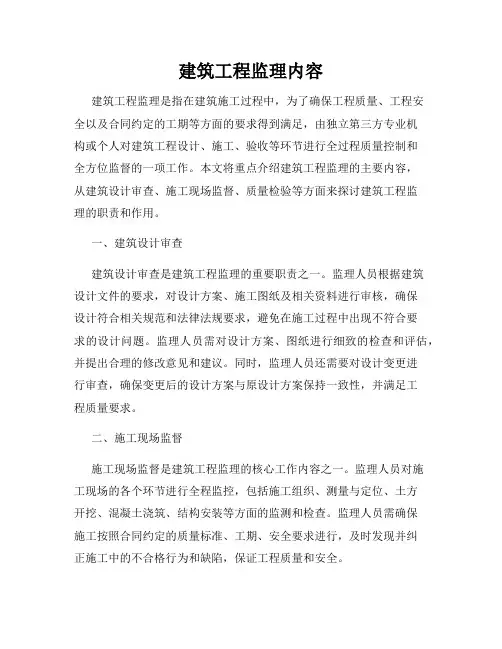 建筑工程监理内容

建筑工程监理是指在建筑施工过程中，为了确保工程质量、工程安全以及合同约定的工期等方面的要求得到满足，由独立第三方专业机构或个人对建筑工程设计、施工、验收等环节进行全过程质量控制和全方位监督的一项工作。本文将重点介绍建筑工程监理的主要内容，从建筑设计审查、施工现场监督、质量检验等方面来探讨建筑工程监理的职责和作用。

一、建筑设计审查

建筑设计审查是建筑工程监理的重要职责之一。监理人员根据建筑设计文件的要求，对设计方案、施工图纸及相关资料进行审核，确保设计符合相关规范和法律法规要求，避免在施工过程中出现不符合要求的设计问题。监理人员需对设计方案、图纸进行细致的检查和评估，并提出合理的修改意见和建议。同时，监理人员还需要对设计变更进行审查，确保变更后的设计方案与原设计方案保持一致性，并满足工程质量要求。

二、施工现场监督

施工现场监督是建筑工程监理的核心工作内容之一。监理人员对施工现场的各个环节进行全程监控，包括施工组织、测量与定位、土方开挖、混凝土浇筑、结构安装等方面的监测和检查。监理人员需确保施工按照合同约定的质量标准、工期、安全要求进行，及时发现并纠正施工中的不合格行为和缺陷，保证工程质量和安全。